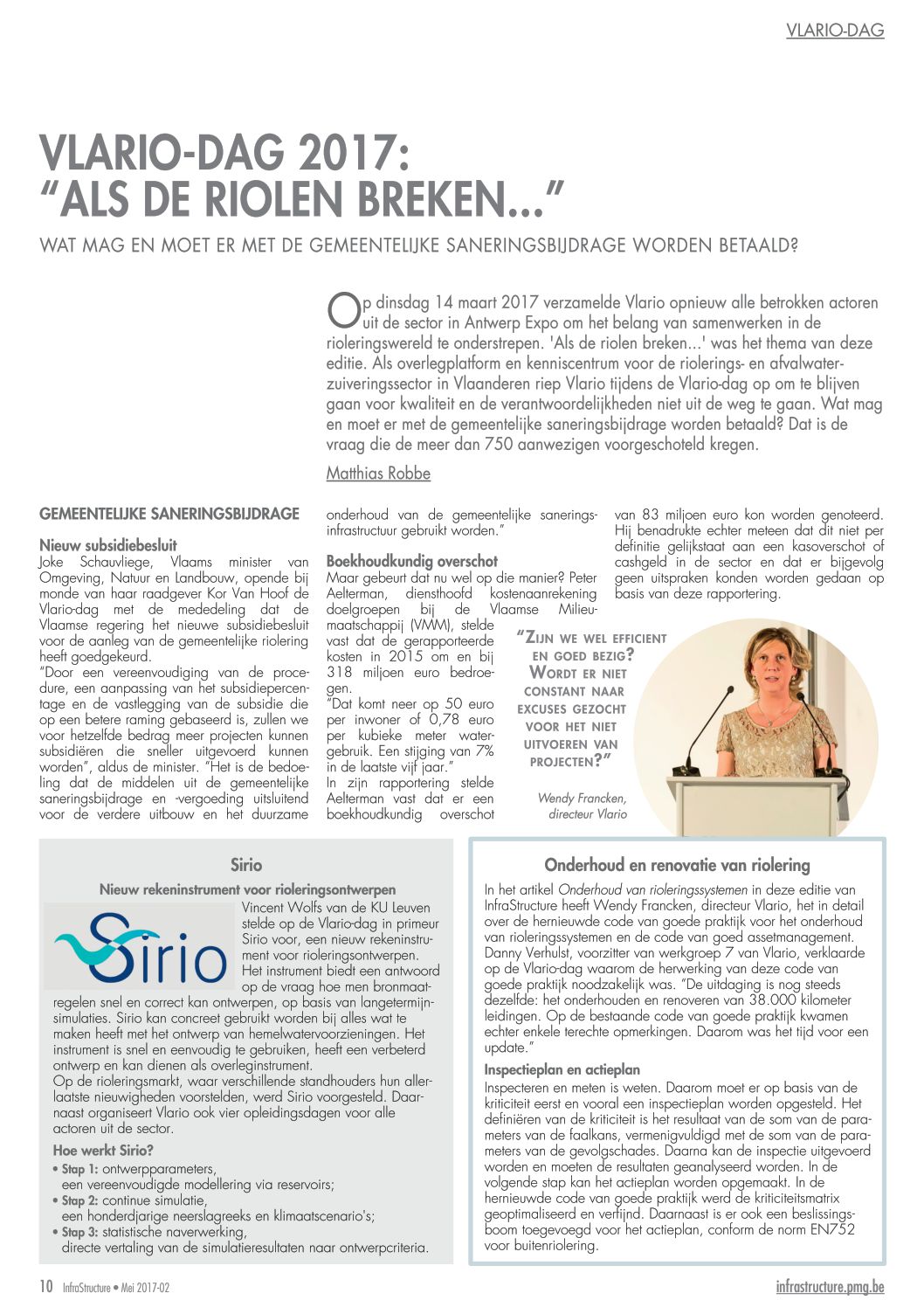 VLARIO-DAG

VLARIO-DAG 2017: "ALS DE RIOLEN BREKEN..."

WAT MAG EN MOET ER MET DE GEMEENTELIJKE SANERINGSBIJDRAGE WORDEN BETAALD?

Op dinsdag 14 maart 2017 verzamelde Vlario opnieuw alle betrokken actoren uit de sector in Antwerp Expo om het belang van samenwerken in de rioleringswereld te onderstrepen. 'Als de riolen breken...' was het thema van deze editie. Als overlegplatform en kenniscentrum voor de riolerings- en afvalwaterzuiveringssector in Vlaanderen riep Vlario tijdens de Vlario-dag op om te blijven gaan voor kwaliteit en de verantwoordelijkheden niet uit de weg te gaan. Wat mag en moet er met de gemeentelijke saneringsbijdrage worden betaald? Dat is de vraag die de meer dan 750 aanwezigen voorgeschoteld kregen.

Matthias Robbe

GEMEENTELIJKE SANERINGSBIJDRAGE

Nieuw subsidiebesluit
Joke Schauvliege, Vlaams minister van Omgeving, Natuur en Landbouw, opende bij monde van haar raadgever Kor Van Hoof de Vlario-dag met de mededeling dat de Vlaamse regering het nieuwe subsidiebesluit voor de aanleg van de gemeentelijke riolering heeft goedgekeurd.
"Door een vereenvoudiging van de procedure, een aanpassing van het subsidiepercentage en de vastlegging van de subsidie die op een betere raming gebaseerd is, zullen we voor hetzelfde bedrag meer projecten kunnen subsidiëren die sneller uitgevoerd kunnen worden", aldus de minister. "Het is de bedoeling dat de middelen uit de gemeentelijke saneringsbijdrage en -vergoeding uitsluitend voor de verdere uitbouw en het duurzame onderhoud van de gemeentelijke saneringsinfrastructuur gebruikt worden."

Boekhoudkundig overschot
Maar gebeurt dat nu wel op die manier? Peter Aelterman, diensthoofd kostenaanrekening doelgroepen bij de Vlaamse Milieumaatschappij (VMM), stelde vast dat de gerapporteerde kosten in 2015 om en bij 318 miljoen euro bedroegen.
"Dat komt neer op 50 euro per inwoner of 0,78 euro per kubieke meter watergebruik. Een stijging van 7% in de laatste vijf jaar."
In zijn rapportering stelde Aelterman vast dat er een boekhoudkundig overschot van 83 miljoen euro kon worden genoteerd. Hij benadrukte echter meteen dat dit niet per definitie gelijkstaat aan een kasoverschot of cashgeld in de sector en dat er bijgevolg geen uitspraken konden worden gedaan op basis van deze rapportering.

"ZIJN WE WEL EFFICIENT EN GOED BEZIG? WORDT ER NIET CONSTANT NAAR EXCUSES GEZOCHT VOOR HET NIET UITVOEREN VAN PROJECTEN?"

Wendy Francken, directeur Vlario

Sirio
Nieuw rekeninstrument voor rioleringsontwerpen
Sirio
Vincent Wolfs van de KU Leuven stelde op de Vlario-dag in primeur Sirio voor, een nieuw rekeninstrument voor rioleringsontwerpen. Het instrument biedt een antwoord op de vraag hoe men bronmaatregelen snel en correct kan ontwerpen, op basis van langetermijnsimulaties. Sirio kan concreet gebruikt worden bij alles wat te maken heeft met het ontwerp van hemelwatervoorzieningen. Het instrument is snel en eenvoudig te gebruiken, heeft een verbeterd ontwerp en kan dienen als overleginstrument.
Op de rioleringsmarkt, waar verschillende standhouders hun allerlaatste nieuwigheden voorstelden, werd Sirio voorgesteld. Daarnaast organiseert Vlario ook vier opleidingsdagen voor alle actoren uit de sector.
Hoe werkt Sirio?
• Stap 1: ontwerpparameters, een vereenvoudigde modellering via reservoirs;
• Stap 2: continue simulatie, een honderdjarige neerslagreeks en klimaatscenario's;
• Stap 3: statistische naverwerking, directe vertaling van de simulatieresultaten naar ontwerpcriteria.

Onderhoud en renovatie van riolering
In het artikel Onderhoud van rioleringssystemen in deze editie van InfraStructure heeft Wendy Francken, directeur Vlario, het in detail over de hernieuwde code van goede praktijk voor het onderhoud van rioleringssystemen en de code van goed assetmanagement. Danny Verhulst, voorzitter van werkgroep 7 van Vlario, verklaarde op de Vlario-dag waarom de herwerking van deze code van goede praktijk noodzakelijk was. "De uitdaging is nog steeds dezelfde: het onderhouden en renoveren van 38.000 kilometer leidingen. Op de bestaande code van goede praktijk kwamen echter enkele terechte opmerkingen. Daarom was het tijd voor een update."
Inspectieplan en actieplan
Inspecteren en meten is weten. Daarom moet er op basis van de kriticiteit eerst en vooral een inspectieplan worden opgesteld. Het definiëren van de kriticiteit is het resultaat van de som van de parameters van de faalkans, vermenigvuldigd met de som van de parameters van de gevolgschades. Daarna kan de inspectie uitgevoerd worden en moeten de resultaten geanalyseerd worden. In de volgende stap kan het actieplan worden opgemaakt. In de hernieuwde code van goede praktijk werd de kriticiteitsmatrix geoptimaliseerd en verfijnd. Daarnaast is er ook een beslissingsboom toegevoegd voor het actieplan, conform de norm EN752 voor buitenriolering.

10 InfraStructure • Mei 2017-02
infrastructure.pmg.be